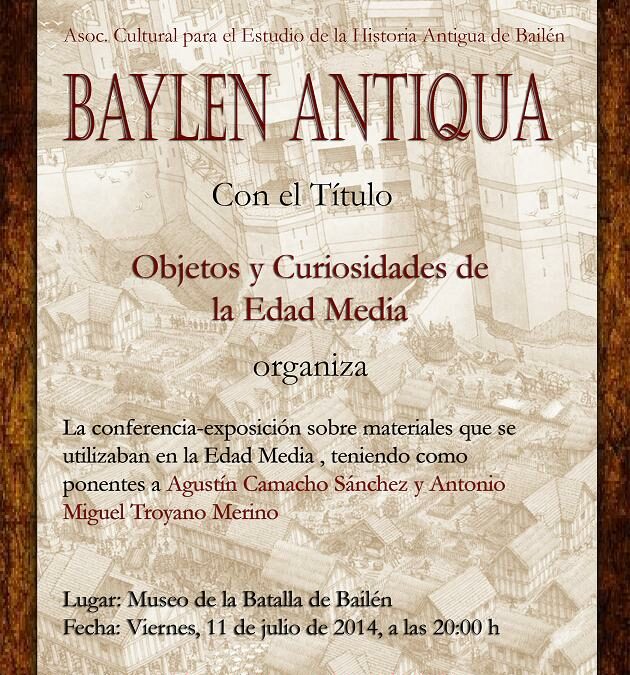 Asoc. Cultural para el Estudio de la Historia Antigua de Bailén

BAYLEN ANTIQUA

Con el Título

Objetos y Curiosidades de la Edad Media

organiza

La conferencia-exposición sobre materiales que se utilizaban en la Edad Media , teniendo como ponentes a Agustín Camacho Sánchez y Antonio Miguel Troyano Merino

Lugar: Museo de la Batalla de Bailén
Fecha: Viernes, 11 de julio de 2014, a las 20:00 h